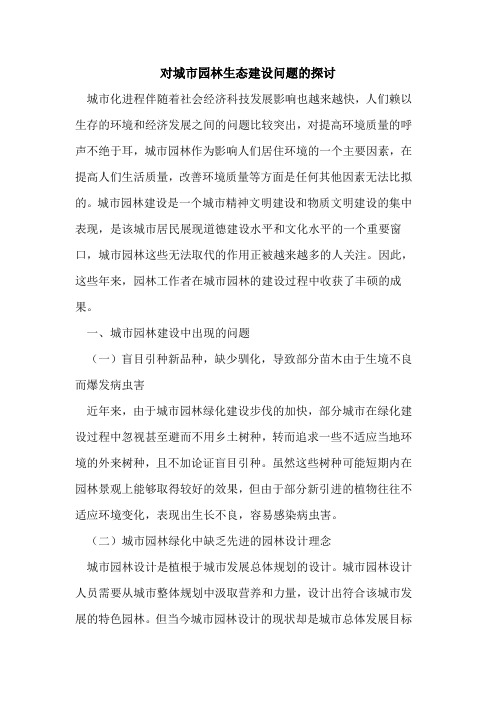 对城市园林生态建设问题的探讨

城市化进程伴随着社会经济科技发展影响也越来越快，人们赖以生存的环境和经济发展之间的问题比较突出，对提高环境质量的呼声不绝于耳，城市园林作为影响人们居住环境的一个主要因素，在提高人们生活质量，改善环境质量等方面是任何其他因素无法比拟的。城市园林建设是一个城市精神文明建设和物质文明建设的集中表现，是该城市居民展现道德建设水平和文化水平的一个重要窗口，城市园林这些无法取代的作用正被越来越多的人关注。因此，这些年来，园林工作者在城市园林的建设过程中收获了丰硕的成果。

一、城市园林建设中出现的问题

（一）盲目引种新品种，缺少驯化，导致部分苗木由于生境不良而爆发病虫害

近年来，由于城市园林绿化建设步伐的加快，部分城市在绿化建设过程中忽视甚至避而不用乡土树种，转而追求一些不适应当地环境的外来树种，且不加论证盲目引种。虽然这些树种可能短期内在园林景观上能够取得较好的效果，但由于部分新引进的植物往往不适应环境变化，表现出生长不良，容易感染病虫害。

（二）城市园林绿化中缺乏先进的园林设计理念

城市园林设计是植根于城市发展总体规划的设计。城市园林设计人员需要从城市整体规划中汲取营养和力量，设计出符合该城市发展的特色园林。但当今城市园林设计的现状却是城市总体发展目标